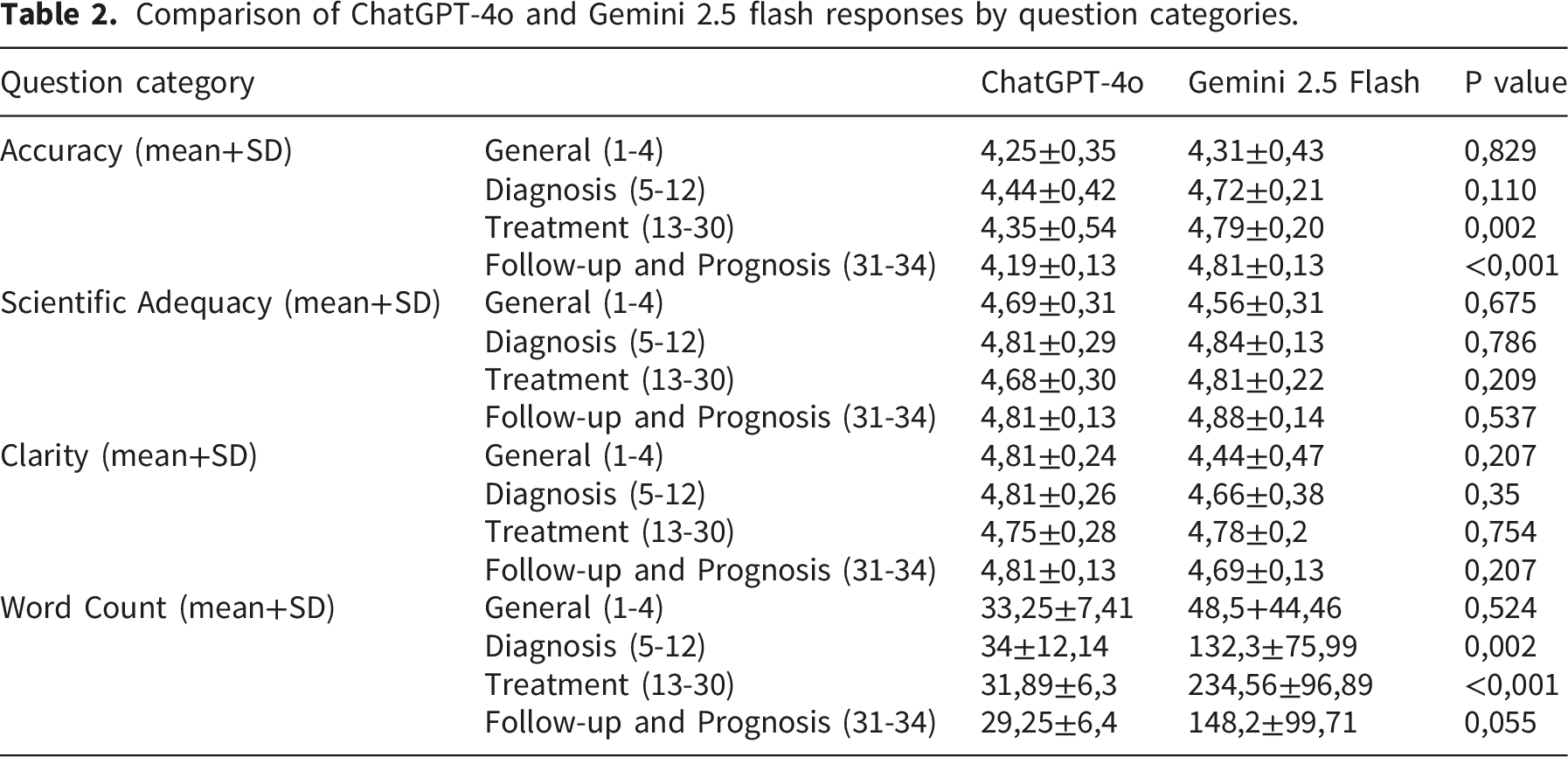 Table 2. Comparison of ChatGPT-4o and Gemini 2.5 flash responses by question categories.

| Question category | | ChatGPT-4o | Gemini 2.5 Flash | P value |
|---|---|---|---|---|
| Accuracy (mean+SD) | General (1-4) | 4,25±0,35 | 4,31±0,43 | 0,829 |
| | Diagnosis (5-12) | 4,44±0,42 | 4,72±0,21 | 0,110 |
| | Treatment (13-30) | 4,35±0,54 | 4,79±0,20 | 0,002 |
| | Follow-up and Prognosis (31-34) | 4,19±0,13 | 4,81±0,13 | <0,001 |
| Scientific Adequacy (mean+SD) | General (1-4) | 4,69±0,31 | 4,56±0,31 | 0,675 |
| | Diagnosis (5-12) | 4,81±0,29 | 4,84±0,13 | 0,786 |
| | Treatment (13-30) | 4,68±0,30 | 4,81±0,22 | 0,209 |
| | Follow-up and Prognosis (31-34) | 4,81±0,13 | 4,88±0,14 | 0,537 |
| Clarity (mean+SD) | General (1-4) | 4,81±0,24 | 4,44±0,47 | 0,207 |
| | Diagnosis (5-12) | 4,81±0,26 | 4,66±0,38 | 0,35 |
| | Treatment (13-30) | 4,75±0,28 | 4,78±0,2 | 0,754 |
| | Follow-up and Prognosis (31-34) | 4,81±0,13 | 4,69±0,13 | 0,207 |
| Word Count (mean+SD) | General (1-4) | 33,25±7,41 | 48,5+44,46 | 0,524 |
| | Diagnosis (5-12) | 34±12,14 | 132,3±75,99 | 0,002 |
| | Treatment (13-30) | 31,89±6,3 | 234,56±96,89 | <0,001 |
| | Follow-up and Prognosis (31-34) | 29,25±6,4 | 148,2±99,71 | 0,055 |